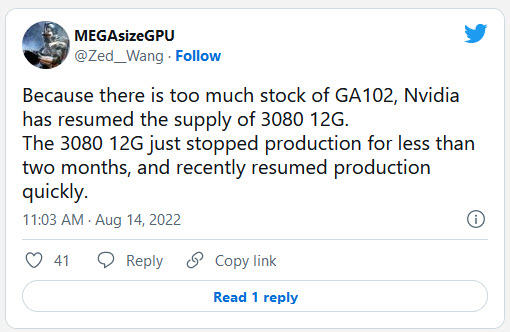 MEGAsizeGPU
@Zed__Wang · Follow

Because there is too much stock of GA102, Nvidia has resumed the supply of 3080 12G.
The 3080 12G just stopped production for less than two months, and recently resumed production quickly.

11:03 AM · Aug 14, 2022

41 Reply Copy link

Read 1 reply